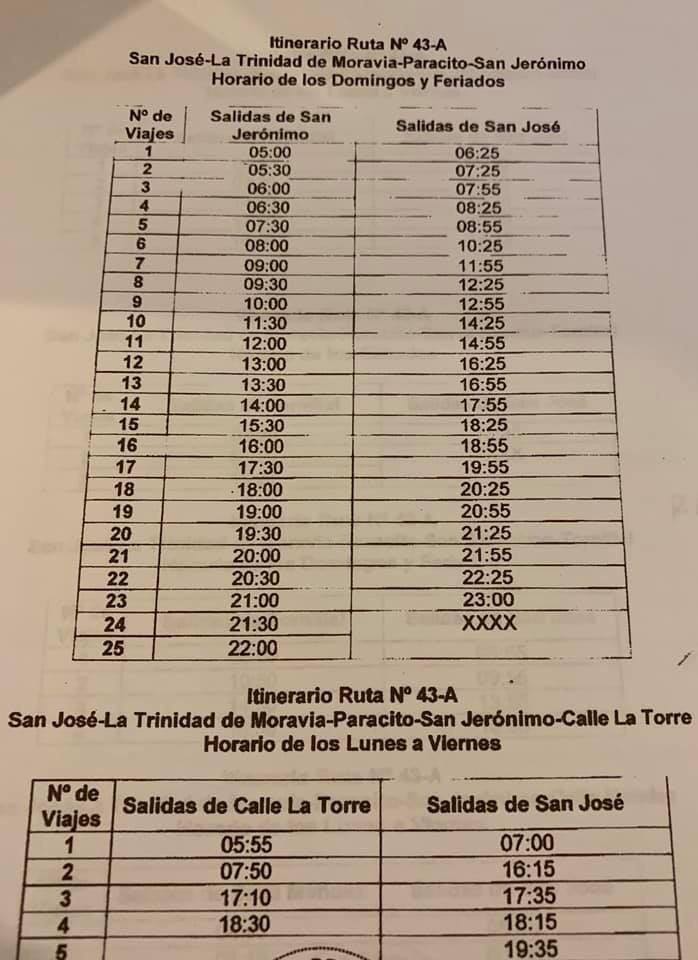 Itinerario Ruta Nº 43-A
San José-La Trinidad de Moravia-Paracito-San Jerónimo
Horario de los Domingos y Feriados

| Nº de Viajes | Salidas de San Jerónimo | Salidas de San José |
|---|---|---|
| 1 | 05:00 | 06:25 |
| 2 | 05:30 | 07:25 |
| 3 | 06:00 | 07:55 |
| 4 | 06:30 | 08:25 |
| 5 | 07:30 | 08:55 |
| 6 | 08:00 | 10:25 |
| 7 | 09:00 | 11:55 |
| 8 | 09:30 | 12:25 |
| 9 | 10:00 | 12:55 |
| 10 | 11:30 | 14:25 |
| 11 | 12:00 | 14:55 |
| 12 | 13:00 | 16:25 |
| 13 | 13:30 | 16:55 |
| 14 | 14:00 | 17:55 |
| 15 | 15:30 | 18:25 |
| 16 | 16:00 | 18:55 |
| 17 | 17:30 | 19:55 |
| 18 | 18:00 | 20:25 |
| 19 | 19:00 | 20:55 |
| 20 | 19:30 | 21:25 |
| 21 | 20:00 | 21:55 |
| 22 | 20:30 | 22:25 |
| 23 | 21:00 | 23:00 |
| 24 | 21:30 | XXXX |
| 25 | 22:00 | |

Itinerario Ruta Nº 43-A
San José-La Trinidad de Moravia-Paracito-San Jerónimo-Calle La Torre
Horario de los Lunes a Viernes

| Nº de Viajes | Salidas de Calle La Torre | Salidas de San José |
|---|---|---|
| 1 | 05:55 | 07:00 |
| 2 | 07:50 | 16:15 |
| 3 | 17:10 | 17:35 |
| 4 | 18:30 | 18:15 |
| 5 | | 19:35 |